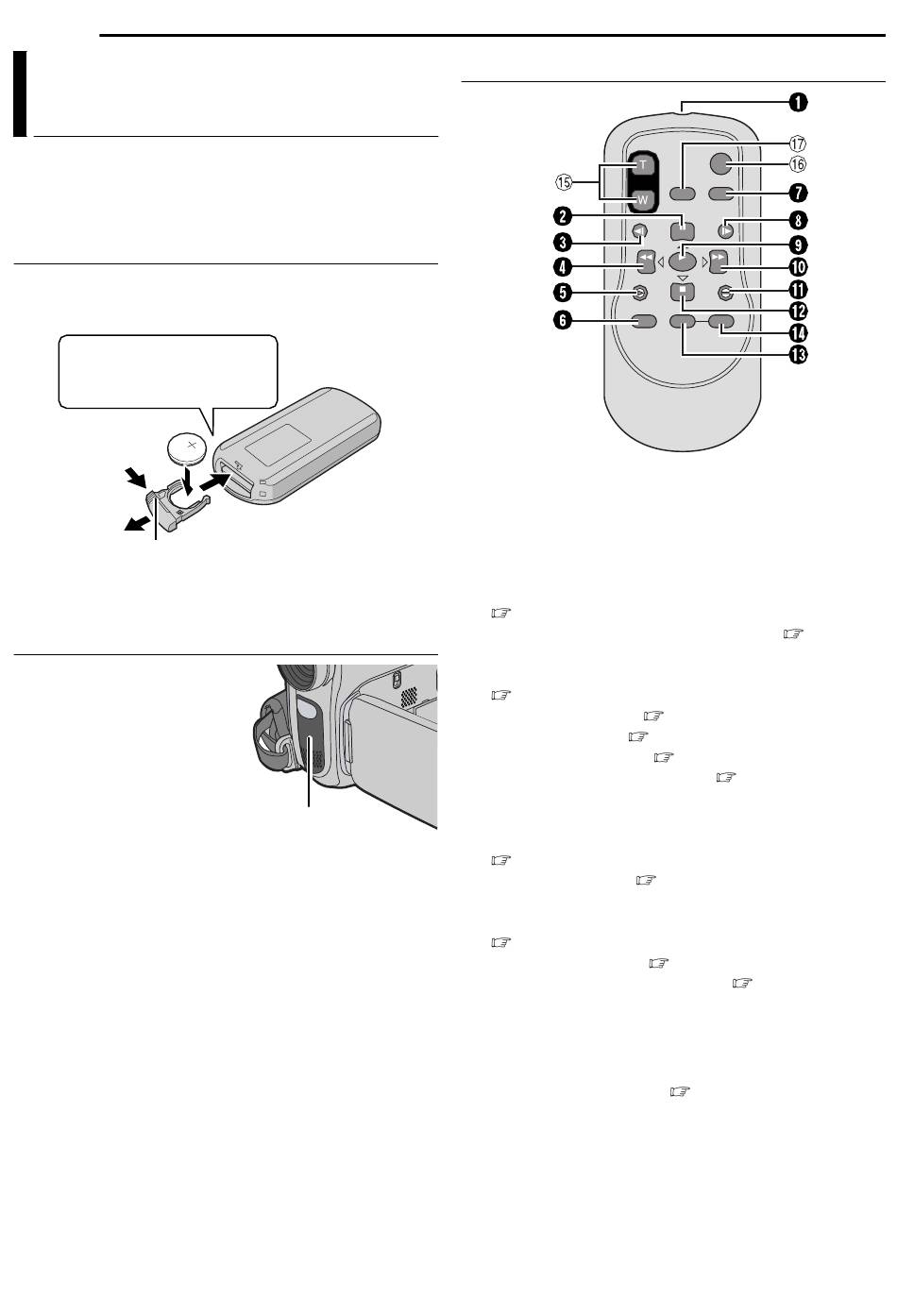 T

W

⑮

⑰

⑯

❶

❷

❸

❹

❺

❻

❼

❽

❾

❿

⓫

⓬

⓭

⓮